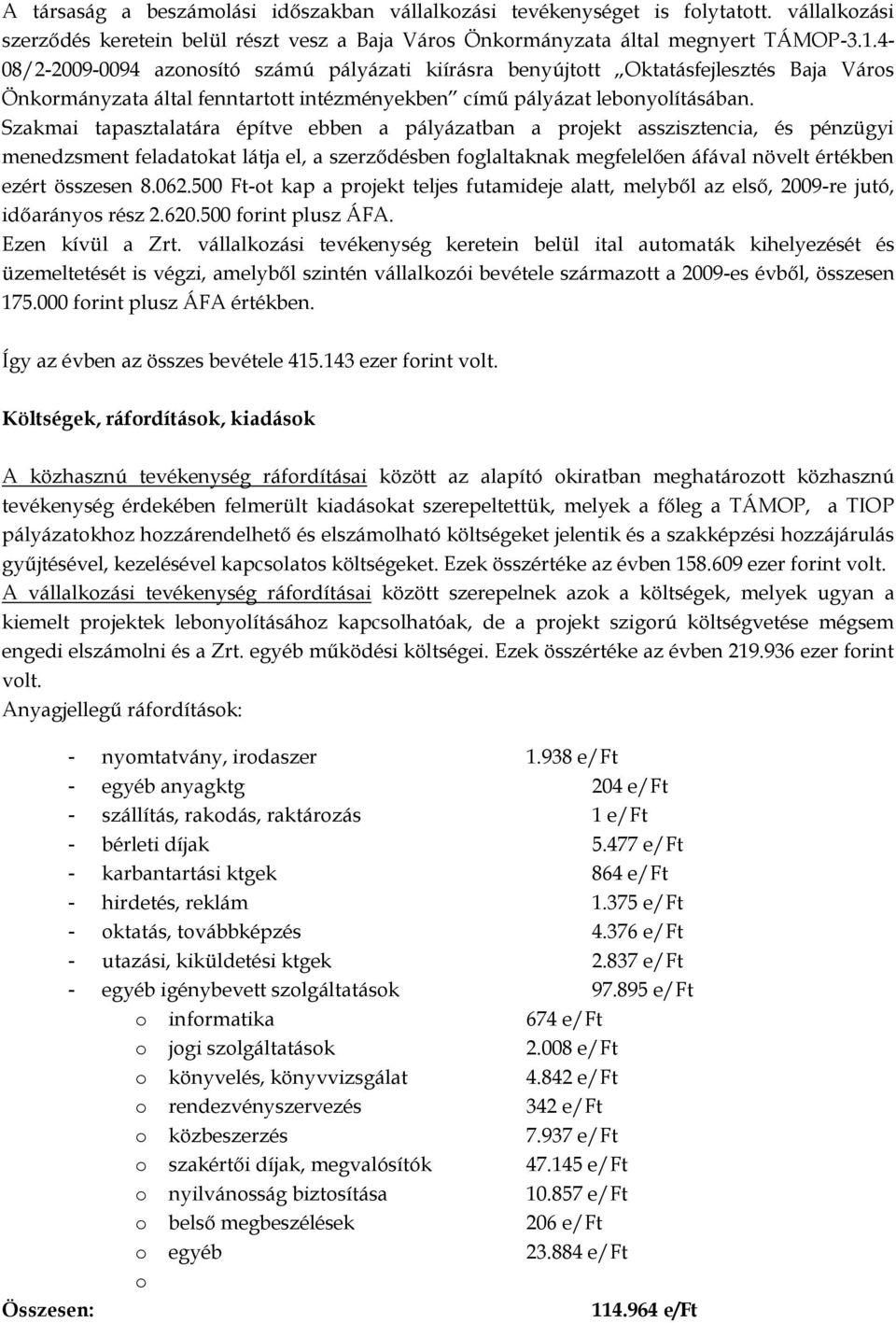 A társaság a beszámolási időszakban vállalkozási tevékenységet is folytatott. vállalkozási szerződés keretein belül részt vesz a Baja Város Önkormányzata által megnyert TÁMOP-3.1.4-08/2-2009-0094 azonosító számú pályázati kiírásra benyújtott „Oktatásfejlesztés Baja Város Önkormányzata által fenntartott intézményekben" című pályázat lebonyolításában. Szakmai tapasztalatára építve ebben a pályázatban a projekt asszisztencia, és pénzügyi menedzsment feladatokat látja el, a szerződésben foglaltaknak megfelelően áfával növelt értékben ezért összesen 8.062.500 Ft-ot kap a projekt teljes futamideje alatt, melyből az első, 2009-re jutó, időarányos rész 2.620.500 forint plusz ÁFA.
Ezen kívül a Zrt. vállalkozási tevékenység keretein belül ital automaták kihelyezését és üzemeltetését is végzi, amelyből szintén vállalkozói bevétele származott a 2009-es évből, összesen 175.000 forint plusz ÁFA értékben.

Így az évben az összes bevétele 415.143 ezer forint volt.

Költségek, ráfordítások, kiadások

A közhasznú tevékenység ráfordításai között az alapító okiratban meghatározott közhasznú tevékenység érdekében felmerült kiadásokat szerepeltettük, melyek a főleg a TÁMOP, a TIOP pályázatokhoz hozzárendelhető és elszámolható költségeket jelentik és a szakképzési hozzájárulás gyűjtésével, kezelésével kapcsolatos költségeket. Ezek összértéke az évben 158.609 ezer forint volt.
A vállalkozási tevékenység ráfordításai között szerepelnek azok a költségek, melyek ugyan a kiemelt projektek lebonyolításához kapcsolhatóak, de a projekt szigorú költségvetése mégsem engedi elszámolni és a Zrt. egyéb működési költségei. Ezek összértéke az évben 219.936 ezer forint volt.
Anyagjellegű ráfordítások:

- nyomtatvány, irodaszer 1.938 e/Ft
- egyéb anyagktg 204 e/Ft
- szállítás, rakodás, raktározás 1 e/Ft
- bérleti díjak 5.477 e/Ft
- karbantartási ktgek 864 e/Ft
- hirdetés, reklám 1.375 e/Ft
- oktatás, továbbképzés 4.376 e/Ft
- utazási, kiküldetési ktgek 2.837 e/Ft
- egyéb igénybevett szolgáltatások 97.895 e/Ft
o informatika 674 e/Ft
o jogi szolgáltatások 2.008 e/Ft
o könyvelés, könyvvizsgálat 4.842 e/Ft
o rendezvényszervezés 342 e/Ft
o közbeszerzés 7.937 e/Ft
o szakértői díjak, megvalósítók 47.145 e/Ft
o nyilvánosság biztosítása 10.857 e/Ft
o belső megbeszélések 206 e/Ft
o egyéb 23.884 e/Ft
o
Összesen: 114.964 e/Ft